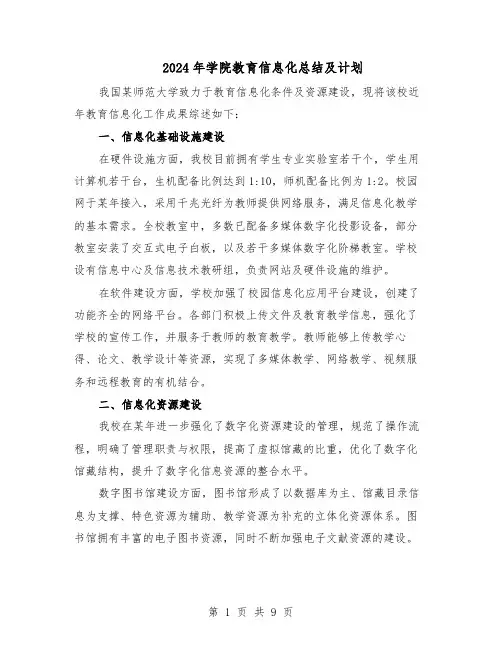 2024年学院教育信息化总结及计划

我国某师范大学致力于教育信息化条件及资源建设，现将该校近年教育信息化工作成果综述如下：

一、信息化基础设施建设

在硬件设施方面，我校目前拥有学生专业实验室若干个，学生用计算机若干台，生机配备比例达到1:10，师机配备比例为1:2。校园网于某年接入，采用千兆光纤为教师提供网络服务，满足信息化教学的基本需求。全校教室中，多数已配备多媒体数字化投影设备，部分教室安装了交互式电子白板，以及若干多媒体数字化阶梯教室。学校设有信息中心及信息技术教研组，负责网站及硬件设施的维护。

在软件建设方面，学校加强了校园信息化应用平台建设，创建了功能齐全的网络平台。各部门积极上传文件及教育教学信息，强化了学校的宣传工作，并服务于教师的教育教学。教师能够上传教学心得、论文、教学设计等资源，实现了多媒体教学、网络教学、视频服务和远程教育的有机结合。

二、信息化资源建设

我校在某年进一步强化了数字化资源建设的管理，规范了操作流程，明确了管理职责与权限，提高了虚拟馆藏的比重，优化了数字化馆藏结构，提升了数字化信息资源的整合水平。

数字图书馆建设方面，图书馆形成了以数据库为主、馆藏目录信息为支撑、特色资源为辅助、教学资源为补充的立体化资源体系。图书馆拥有丰富的电子图书资源，同时不断加强电子文献资源的建设。

第 1 页 共 9 页